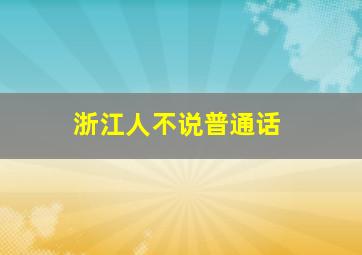 浙江人不说普通话